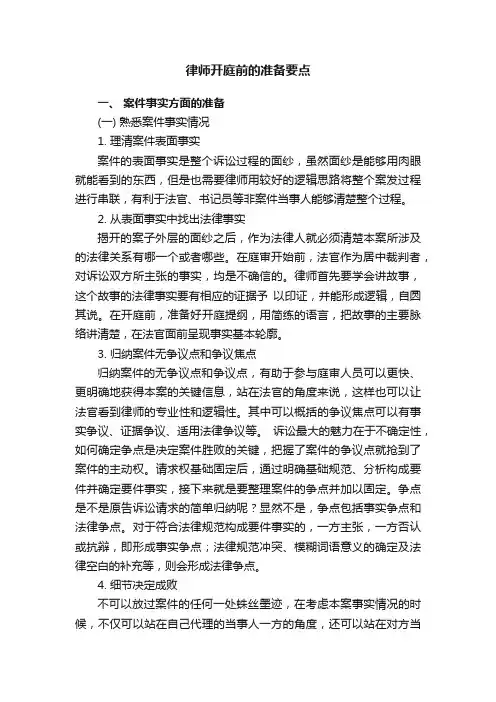 律师开庭前的准备要点

一、 案件事实方面的准备

(一) 熟悉案件事实情况

1. 理清案件表面事实

案件的表面事实是整个诉讼过程的面纱，虽然面纱是能够用肉眼就能看到的东西，但是也需要律师用较好的逻辑思路将整个案发过程进行串联，有利于法官、书记员等非案件当事人能够清楚整个过程。

2. 从表面事实中找出法律事实

揭开的案子外层的面纱之后，作为法律人就必须清楚本案所涉及的法律关系有哪一个或者哪些。在庭审开始前，法官作为居中裁判者，对诉讼双方所主张的事实，均是不确信的。律师首先要学会讲故事，这个故事的法律事实要有相应的证据予 以印证，并能形成逻辑，自圆其说。在开庭前，准备好开庭提纲，用简练的语言，把故事的主要脉络讲清楚，在法官面前呈现事实基本轮廓。

3. 归纳案件无争议点和争议焦点

归纳案件的无争议点和争议点，有助于参与庭审人员可以更快、更明确地获得本案的关键信息，站在法官的角度来说，这样也可以让法官看到律师的专业性和逻辑性。其中可以概括的争议焦点可以有事实争议、证据争议、适用法律争议等。 诉讼最大的魅力在于不确定性，如何确定争点是决定案件胜败的关键，把握了案件的争议点就抢到了案件的主动权。请求权基础固定后，通过明确基础规范、分析构成要件并确定要件事实，接下来就是要整理案件的争点并加以固定。争点是不是原告诉讼请求的简单归纳呢？显然不是，争点包括事实争点和法律争点。对于符合法律规范构成要件事实的，一方主张，一方否认或抗辩，即形成事实争点；法律规范冲突、模糊词语意义的确定及法律空白的补充等，则会形成法律争点。

4. 细节决定成败

不可以放过案件的任何一处蛛丝墨迹，在考虑本案事实情况的时候，不仅可以站在自己代理的当事人一方的角度，还可以站在对方当